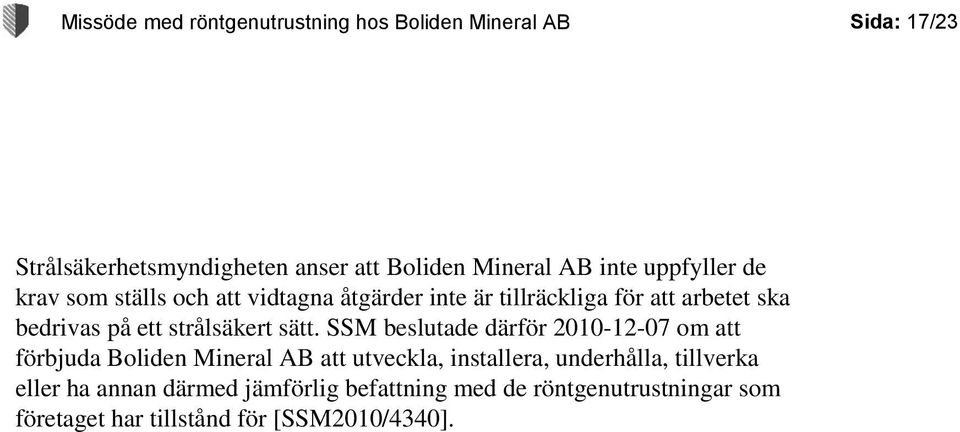 Missöde med röntgenutrustning hos Boliden Mineral AB

Sida: 17/23

Strålsäkerhetsmyndigheten anser att Boliden Mineral AB inte uppfyller de krav som ställs och att vidtagna åtgärder inte är tillräckliga för att arbetet ska bedrivas på ett strålsäkert sätt. SSM beslutade därför 2010-12-07 om att förbjuda Boliden Mineral AB att utveckla, installera, underhålla, tillverka eller ha annan därmed jämförlig befattning med de röntgenutrustningar som företaget har tillstånd för [SSM2010/4340].